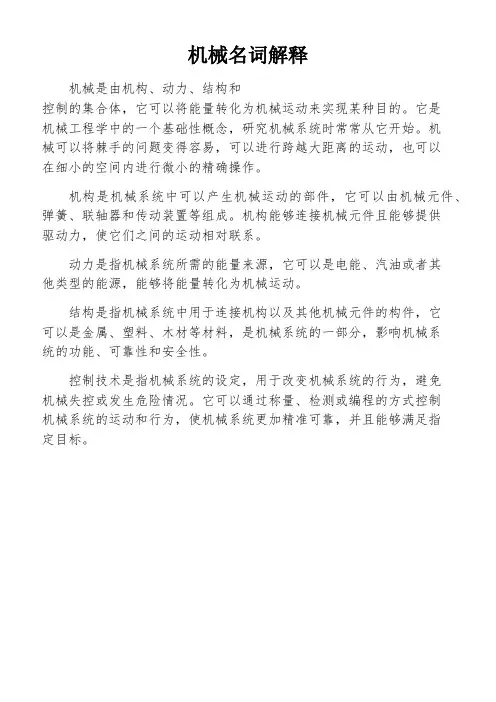 机械名词解释

机械是由机构、动力、结构和控制的集合体，它可以将能量转化为机械运动来实现某种目的。它是机械工程学中的一个基础性概念，研究机械系统时常常从它开始。机械可以将棘手的问题变得容易，可以进行跨越大距离的运动，也可以在细小的空间内进行微小的精确操作。

机构是机械系统中可以产生机械运动的部件，它可以由机械元件、弹簧、联轴器和传动装置等组成。机构能够连接机械元件且能够提供驱动力，使它们之间的运动相对联系。

动力是指机械系统所需的能量来源，它可以是电能、汽油或者其他类型的能源，能够将能量转化为机械运动。

结构是指机械系统中用于连接机构以及其他机械元件的构件，它可以是金属、塑料、木材等材料，是机械系统的一部分，影响机械系统的功能、可靠性和安全性。

控制技术是指机械系统的设定，用于改变机械系统的行为，避免机械失控或发生危险情况。它可以通过称量、检测或编程的方式控制机械系统的运动和行为，使机械系统更加精准可靠，并且能够满足指定目标。